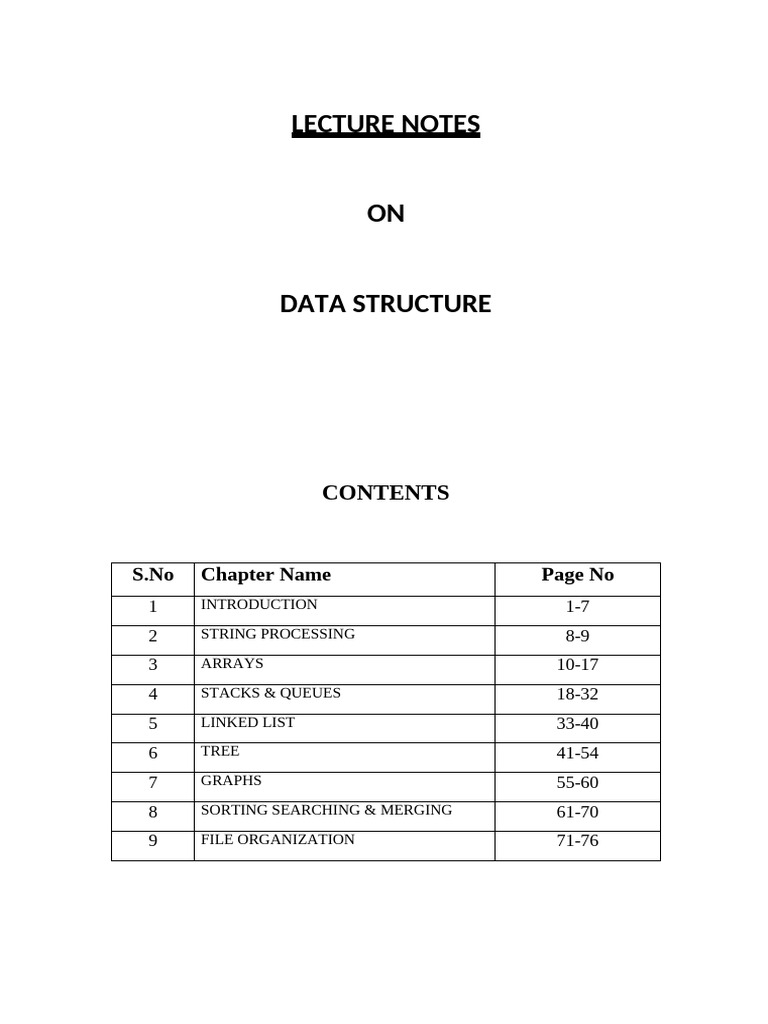 LECTURE NOTES

ON

DATA STRUCTURE

CONTENTS

| S.No | Chapter Name | Page No |
|---|---|---|
| 1 | INTRODUCTION | 1-7 |
| 2 | STRING PROCESSING | 8-9 |
| 3 | ARRAYS | 10-17 |
| 4 | STACKS & QUEUES | 18-32 |
| 5 | LINKED LIST | 33-40 |
| 6 | TREE | 41-54 |
| 7 | GRAPHS | 55-60 |
| 8 | SORTING SEARCHING & MERGING | 61-70 |
| 9 | FILE ORGANIZATION | 71-76 |